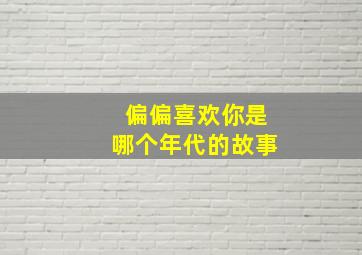 偏偏喜欢你是
哪个年代的故事